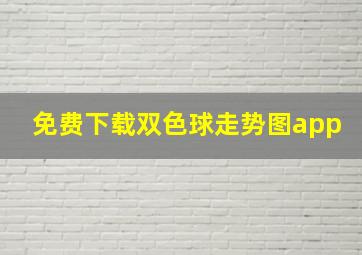 免费下载双色球走势图app